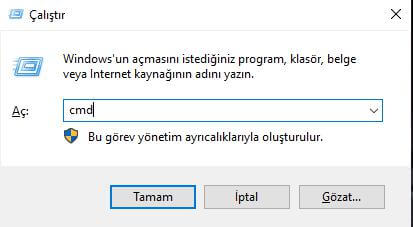 Çalıştır

Windows'un açmasını istediğiniz program, klasör, belge veya Internet kaynağının adını yazın.

Aç: cmd

Bu görev yönetim ayrıcalıklarıyla oluşturulur.

Tamam
İptal
Gözat...